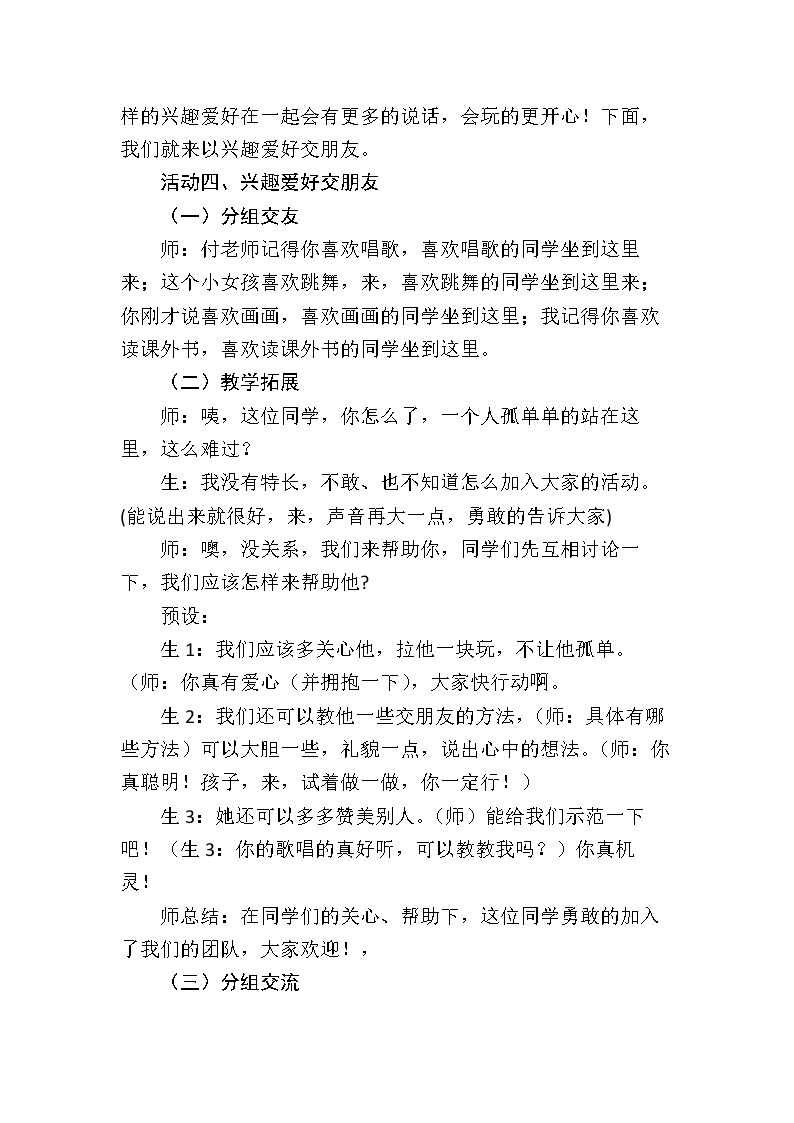 样的兴趣爱好在一起会有更多的说话，会玩的更开心！下面，我们就来以兴趣爱好交朋友。

活动四、兴趣爱好交朋友

（一）分组交友

师：付老师记得你喜欢唱歌，喜欢唱歌的同学坐到这里来；这个小女孩喜欢跳舞，来，喜欢跳舞的同学坐到这里来；你刚才说喜欢画画，喜欢画画的同学坐到这里；我记得你喜欢读课外书，喜欢读课外书的同学坐到这里。

（二）教学拓展

师：咦，这位同学，你怎么了，一个人孤单单的站在这里，这么难过？

生：我没有特长，不敢、也不知道怎么加入大家的活动。(能说出来就很好，来，声音再大一点，勇敢的告诉大家)

师：噢，没关系，我们来帮助你，同学们先互相讨论一下，我们应该怎样来帮助他?

预设：

生1：我们应该多关心他，拉他一块玩，不让他孤单。（师：你真有爱心（并拥抱一下），大家快行动啊。

生2：我们还可以教他一些交朋友的方法，（师：具体有哪些方法）可以大胆一些，礼貌一点，说出心中的想法。（师：你真聪明！孩子，来，试着做一做，你一定行！）

生3：她还可以多多赞美别人。（师）能给我们示范一下吧！（生3：你的歌唱的真好听，可以教教我吗？）你真机灵！

师总结：在同学们的关心、帮助下，这位同学勇敢的加入了我们的团队，大家欢迎！，

（三）分组交流